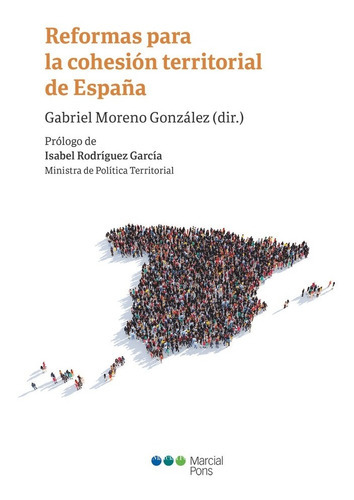 Reformas para la cohesión territorial de España

Gabriel Moreno González (dir.)

Prólogo de
Isabel Rodríguez García
Ministra de Política Territorial

Marcial Pons